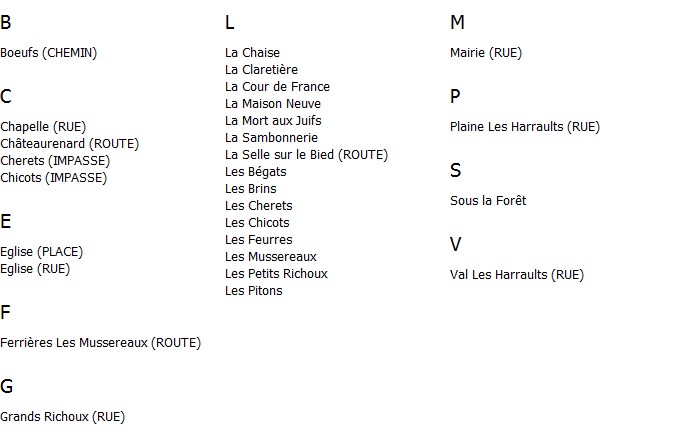 B

Boeufs (CHEMIN)

C

Chapelle (RUE)
Châteaurenard (ROUTE)
Cherets (IMPASSE)
Chicots (IMPASSE)

E

Eglise (PLACE)
Eglise (RUE)

F

Ferrières Les Mussereaux (ROUTE)

G

Grands Richoux (RUE)

L

La Chaise
La Claretière
La Cour de France
La Maison Neuve
La Mort aux Juifs
La Sambonnerie
La Selle sur le Bied (ROUTE)
Les Bégats
Les Brins
Les Cherets
Les Chicots
Les Feurres
Les Mussereaux
Les Petits Richoux
Les Pitons

M

Mairie (RUE)

P

Plaine Les Harraults (RUE)

S

Sous la Forêt

V

Val Les Harraults (RUE)